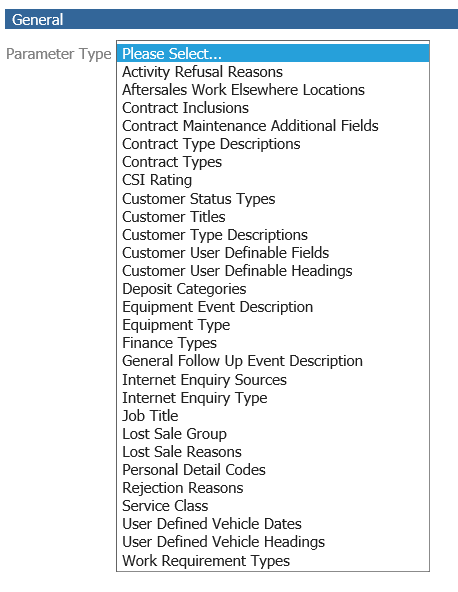 General

Parameter Type
Please Select...
Activity Refusal Reasons
Aftersales Work Elsewhere Locations
Contract Inclusions
Contract Maintenance Additional Fields
Contract Type Descriptions
Contract Types
CSI Rating
Customer Status Types
Customer Titles
Customer Type Descriptions
Customer User Definable Fields
Customer User Definable Headings
Deposit Categories
Equipment Event Description
Equipment Type
Finance Types
General Follow Up Event Description
Internet Enquiry Sources
Internet Enquiry Type
Job Title
Lost Sale Group
Lost Sale Reasons
Personal Detail Codes
Rejection Reasons
Service Class
User Defined Vehicle Dates
User Defined Vehicle Headings
Work Requirement Types